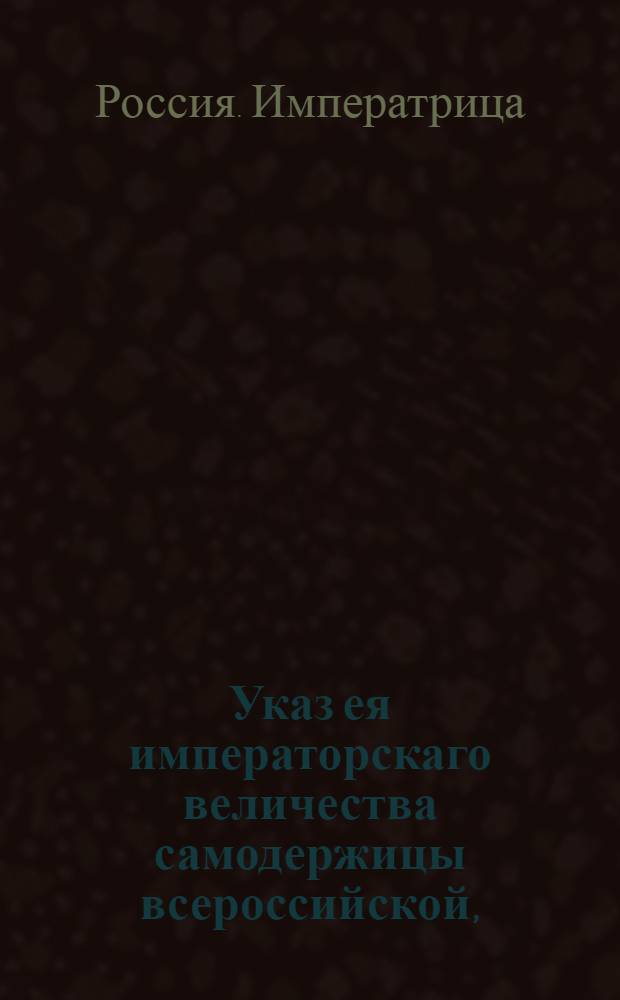 Россия. Императрица

Указ ея императорскаго величества самодержицы всероссийской,